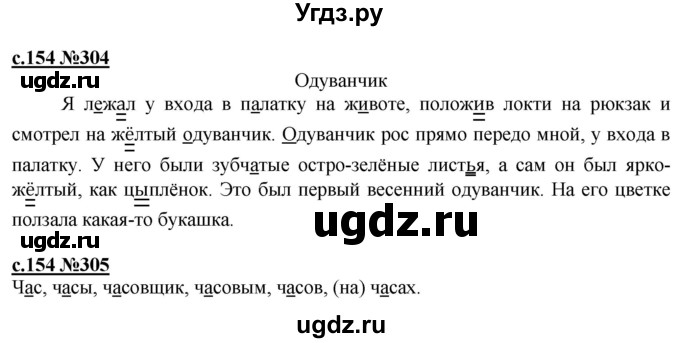 Угдз.ру

с.154 №304

ugdz.ru

Одуванчик

Я лежал у входа в палатку на животе, положив локти на рюкзак и смотрел на жёлтый одуванчик. Одуванчик рос прямо передо мной, у входа в палатку. У него были зубчатые остро-зелёные листья, а сам он был ярко-жёлтый, как цыплёнок. Это был первый весенний одуванчик. На его цветке ползала какая-то букашка.

ugdz.ru

ugdz.ru

с.154 №305

Час, часы, часовщик, часовым, часов, (на) часах.

ugdz.ru